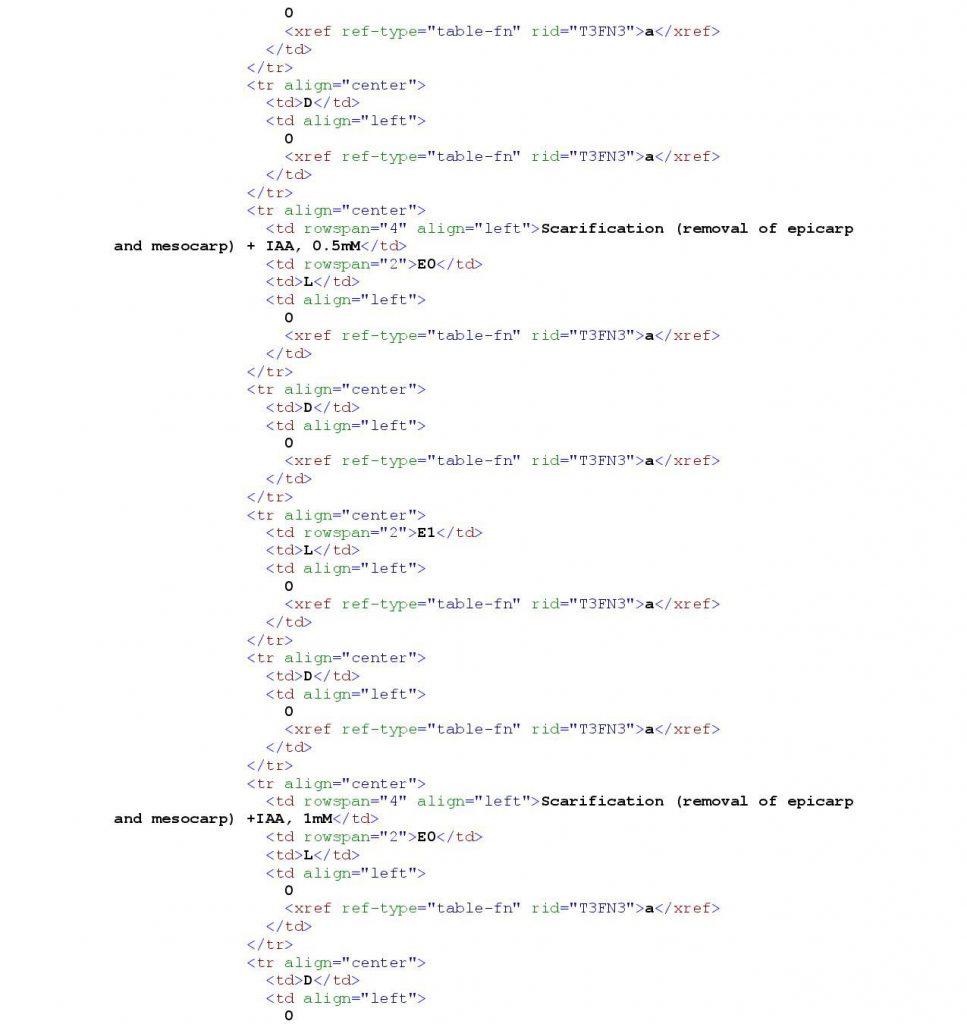 0
<xref ref-type="table-fn" rid="T3FN3">a</xref>
</td>
</tr>
<tr align="center">
<td>D</td>
<td align="left">
0
<xref ref-type="table-fn" rid="T3FN3">a</xref>
</td>
</tr>
<tr align="center">
<td rowspan="4" align="left">Scarification (removal of epicarp and mesocarp) + IAA, 0.5mM</td>
<td rowspan="2">E0</td>
<td>L</td>
<td align="left">
0
<xref ref-type="table-fn" rid="T3FN3">a</xref>
</td>
</tr>
<tr align="center">
<td>D</td>
<td align="left">
0
<xref ref-type="table-fn" rid="T3FN3">a</xref>
</td>
</tr>
<tr align="center">
<td rowspan="2">E1</td>
<td>L</td>
<td align="left">
0
<xref ref-type="table-fn" rid="T3FN3">a</xref>
</td>
</tr>
<tr align="center">
<td>D</td>
<td align="left">
0
<xref ref-type="table-fn" rid="T3FN3">a</xref>
</td>
</tr>
<tr align="center">
<td rowspan="4" align="left">Scarification (removal of epicarp and mesocarp) +IAA, 1mM</td>
<td rowspan="2">E0</td>
<td>L</td>
<td align="left">
0
<xref ref-type="table-fn" rid="T3FN3">a</xref>
</td>
</tr>
<tr align="center">
<td>D</td>
<td align="left">
0